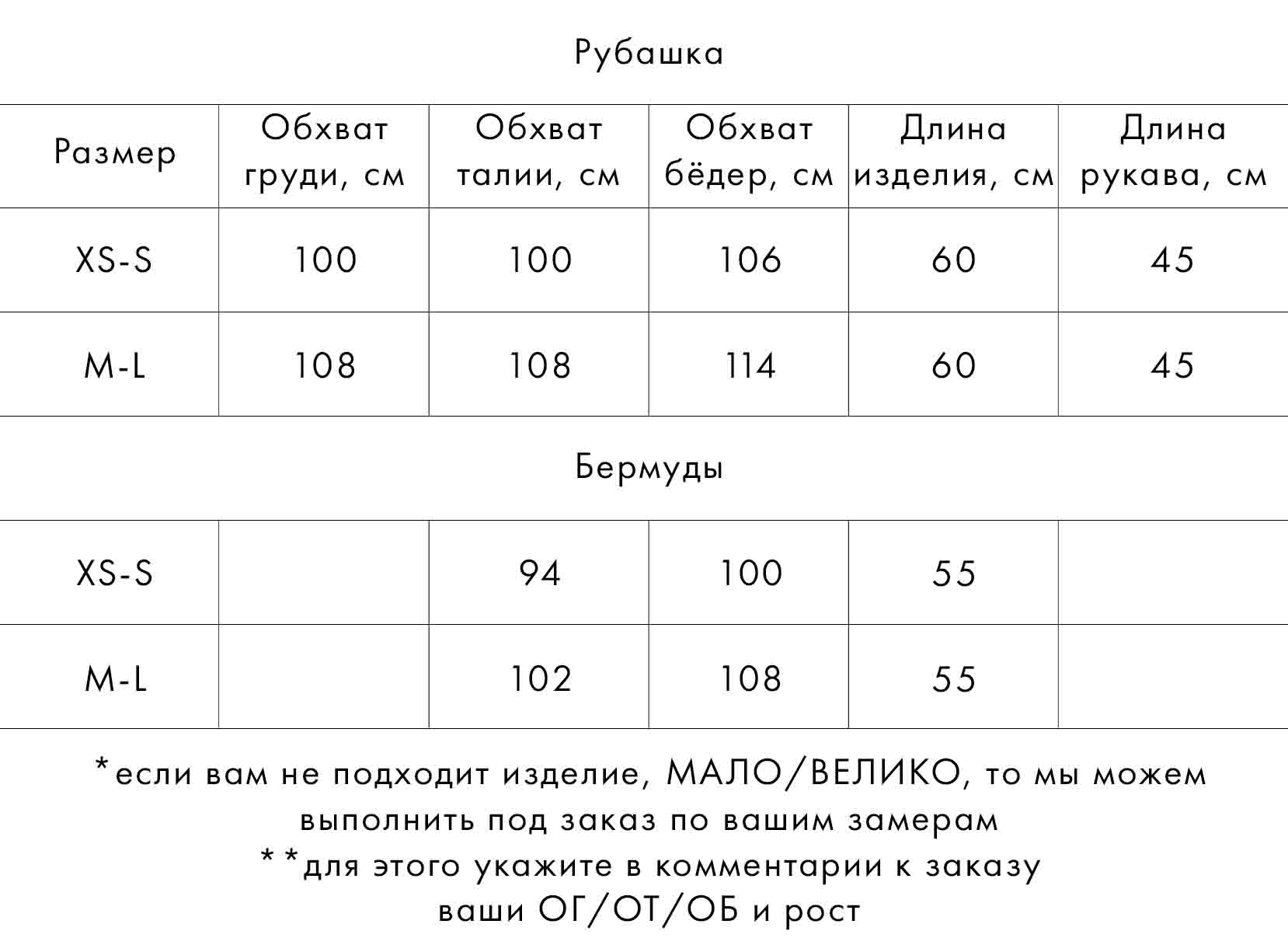 Рубашка

| Размер | Обхват груди, см | Обхват талии, см | Обхват бёдер, см | Длина изделия, см | Длина рукава, см |
|---|---|---|---|---|---|
| XS-S | 100 | 100 | 106 | 60 | 45 |
| M-L | 108 | 108 | 114 | 60 | 45 |

Бермуды

| | | | | | |
|---|---|---|---|---|---|
| XS-S | | 94 | 100 | 55 | |
| M-L | | 102 | 108 | 55 | |

*если вам не подходит изделие, МАЛО/ВЕЛИКО, то мы можем выполнить под заказ по вашим замерам
**для этого укажите в комментарии к заказу ваши ОГ/ОТ/ОБ и рост